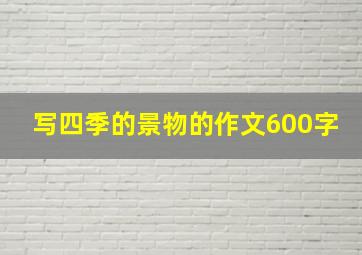 写四季的景物的作文600字